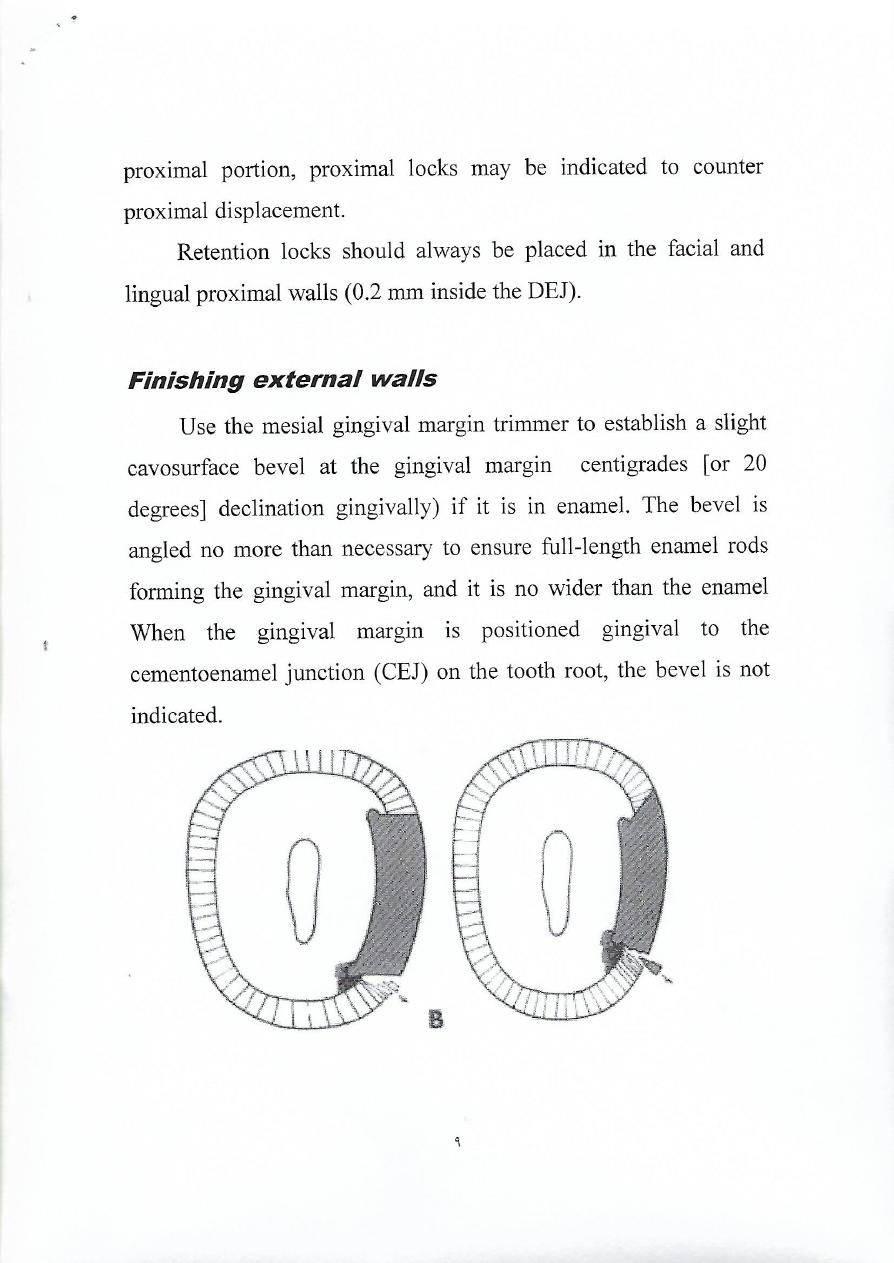 proximal portion, proximal locks may be indicated to counter proximal displacement.

Retention locks should always be placed in the facial and lingual proximal walls (0.2 mm inside the DEJ).

Finishing external walls

Use the mesial gingival margin trimmer to establish a slight cavosurface bevel at the gingival margin centigrades [or 20 degrees] declination gingivally) if it is in enamel. The bevel is angled no more than necessary to ensure full-length enamel rods forming the gingival margin, and it is no wider than the enamel When the gingival margin is positioned gingival to the cementoenamel junction (CEJ) on the tooth root, the bevel is not indicated.

B

٩